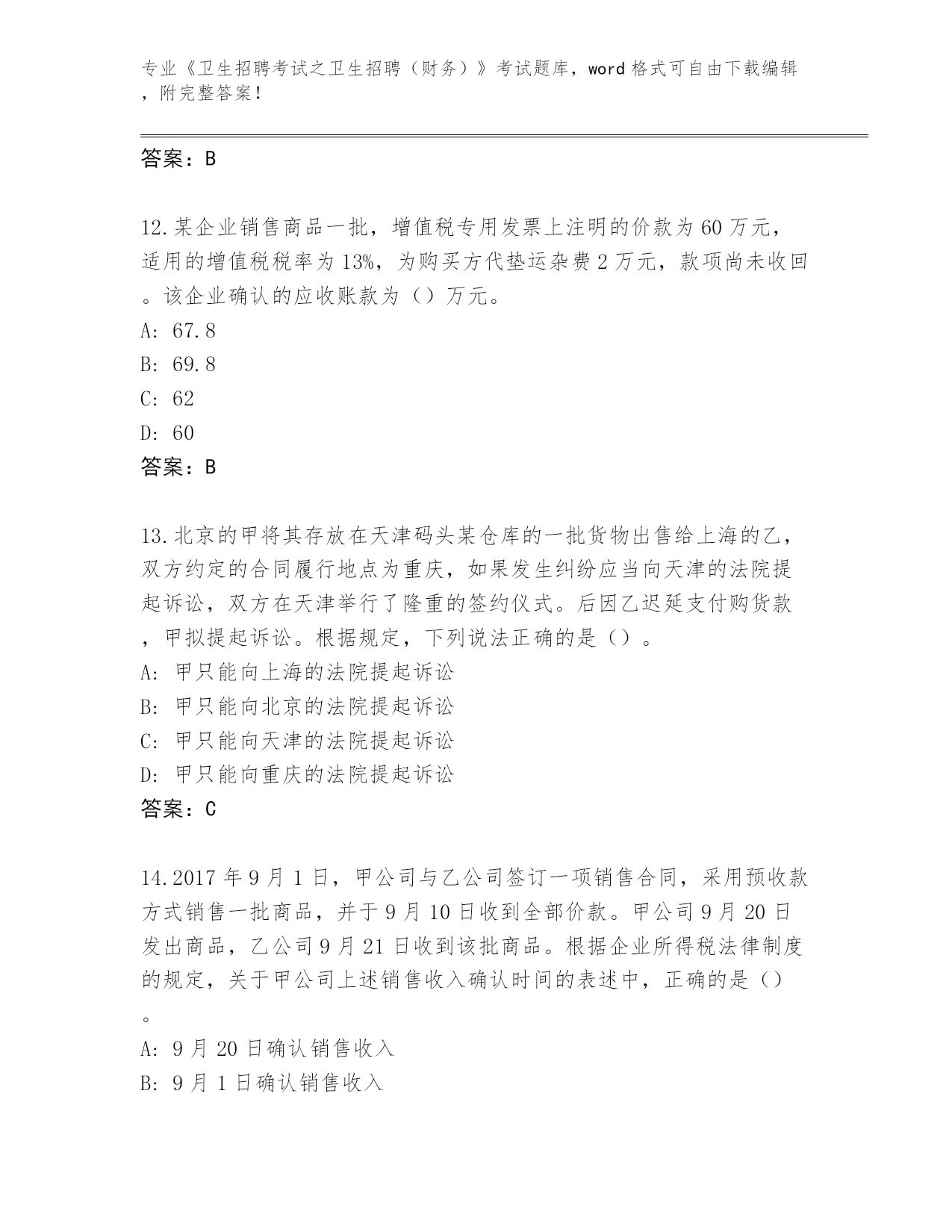 专业《卫生招聘考试之卫生招聘（财务）》考试题库，word 格式可自由下载编辑，附完整答案！

答案：B

12.某企业销售商品一批，增值税专用发票上注明的价款为 60 万元，适用的增值税税率为 13%，为购买方代垫运杂费 2 万元，款项尚未收回。该企业确认的应收账款为（）万元。
A: 67.8
B: 69.8
C: 62
D: 60
答案：B

13.北京的甲将其存放在天津码头某仓库的一批货物出售给上海的乙，双方约定的合同履行地点为重庆，如果发生纠纷应当向天津的法院提起诉讼，双方在天津举行了隆重的签约仪式。后因乙迟延支付购货款，甲拟提起诉讼。根据规定，下列说法正确的是（）。
A: 甲只能向上海的法院提起诉讼
B: 甲只能向北京的法院提起诉讼
C: 甲只能向天津的法院提起诉讼
D: 甲只能向重庆的法院提起诉讼
答案：C

14.2017 年 9 月 1 日，甲公司与乙公司签订一项销售合同，采用预收款方式销售一批商品，并于 9 月 10 日收到全部价款。甲公司 9 月 20 日发出商品，乙公司 9 月 21 日收到该批商品。根据企业所得税法律制度的规定，关于甲公司上述销售收入确认时间的表述中，正确的是（）。
A: 9 月 20 日确认销售收入
B: 9 月 1 日确认销售收入